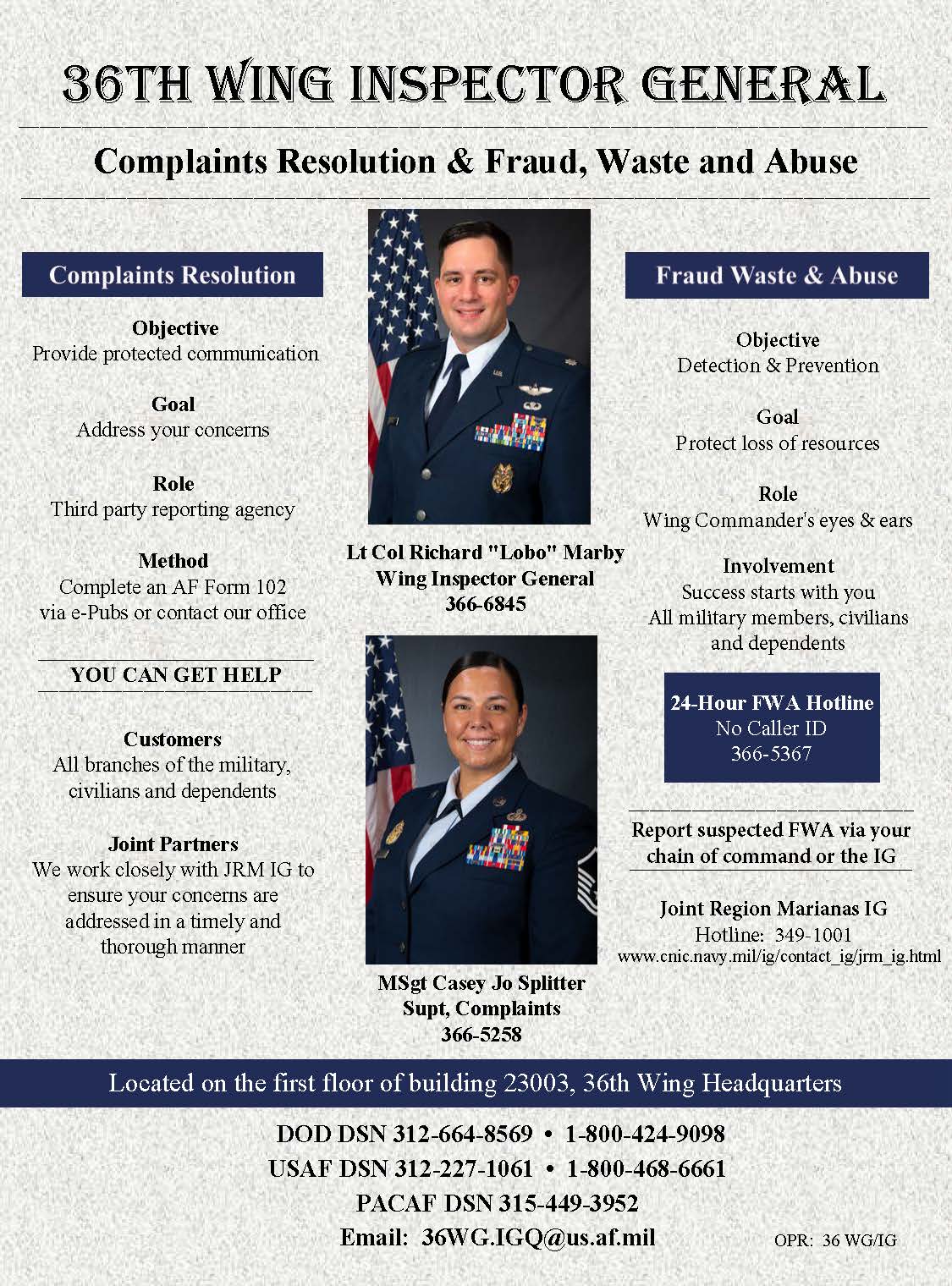 36TH WING INSPECTOR GENERAL

Complaints Resolution & Fraud, Waste and Abuse

Complaints Resolution

Objective
Provide protected communication

Goal
Address your concerns

Role
Third party reporting agency

Method
Complete an AF Form 102 via e-Pubs or contact our office

YOU CAN GET HELP

Customers
All branches of the military, civilians and dependents

Joint Partners
We work closely with JRM IG to ensure your concerns are addressed in a timely and thorough manner

Lt Col Richard "Lobo" Marby
Wing Inspector General
366-6845

MSgt Casey Jo Splitter
Supt, Complaints
366-5258

Fraud Waste & Abuse

Objective
Detection & Prevention

Goal
Protect loss of resources

Role
Wing Commander's eyes & ears

Involvement
Success starts with you
All military members, civilians and dependents

24-Hour FWA Hotline
No Caller ID
366-5367

Report suspected FWA via your chain of command or the IG

Joint Region Marianas IG
Hotline: 349-1001
www.cnic.navy.mil/ig/contact_ig/jrm_ig.html

Located on the first floor of building 23003, 36th Wing Headquarters

DOD DSN 312-664-8569 • 1-800-424-9098
USAF DSN 312-227-1061 • 1-800-468-6661
PACAF DSN 315-449-3952
Email: 36WG.IGQ@us.af.mil

OPR: 36 WG/IG